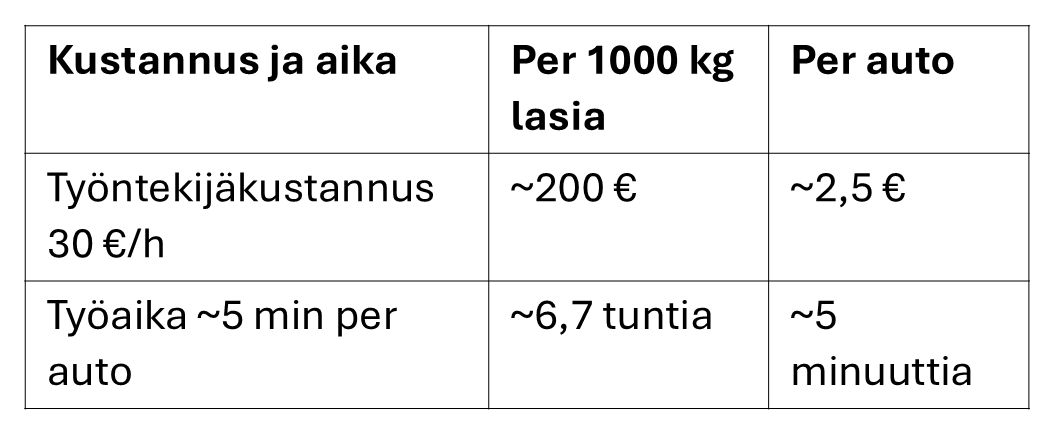 | Kustannus ja aika | Per 1000 kg lasia | Per auto |
|---|---|---|
| Työntekijäkustannus 30 €/h | ~200 € | ~2,5 € |
| Työaika ~5 min per auto | ~6,7 tuntia | ~5 minuuttia |